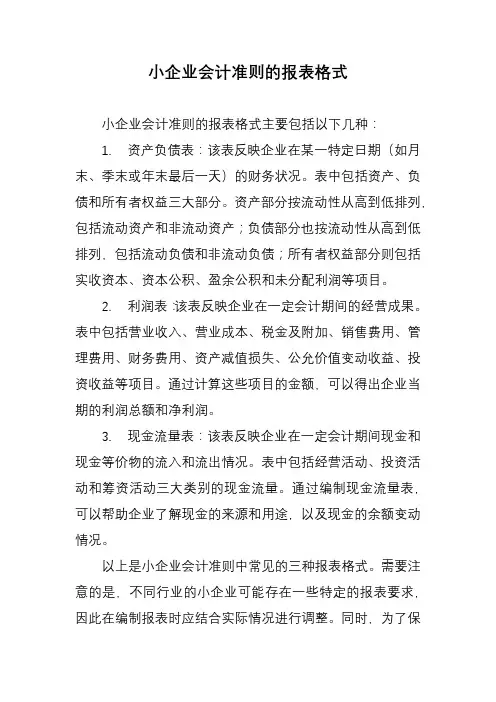 小企业会计准则的报表格式

小企业会计准则的报表格式主要包括以下几种：

1. 资产负债表：该表反映企业在某一特定日期（如月末、季末或年末最后一天）的财务状况。表中包括资产、负债和所有者权益三大部分。资产部分按流动性从高到低排列，包括流动资产和非流动资产；负债部分也按流动性从高到低排列，包括流动负债和非流动负债；所有者权益部分则包括实收资本、资本公积、盈余公积和未分配利润等项目。

2. 利润表：该表反映企业在一定会计期间的经营成果。表中包括营业收入、营业成本、税金及附加、销售费用、管理费用、财务费用、资产减值损失、公允价值变动收益、投资收益等项目。通过计算这些项目的金额，可以得出企业当期的利润总额和净利润。

3. 现金流量表：该表反映企业在一定会计期间现金和现金等价物的流入和流出情况。表中包括经营活动、投资活动和筹资活动三大类别的现金流量。通过编制现金流量表，可以帮助企业了解现金的来源和用途，以及现金的余额变动情况。

以上是小企业会计准则中常见的三种报表格式。需要注意的是，不同行业的小企业可能存在一些特定的报表要求，因此在编制报表时应结合实际情况进行调整。同时，为了保